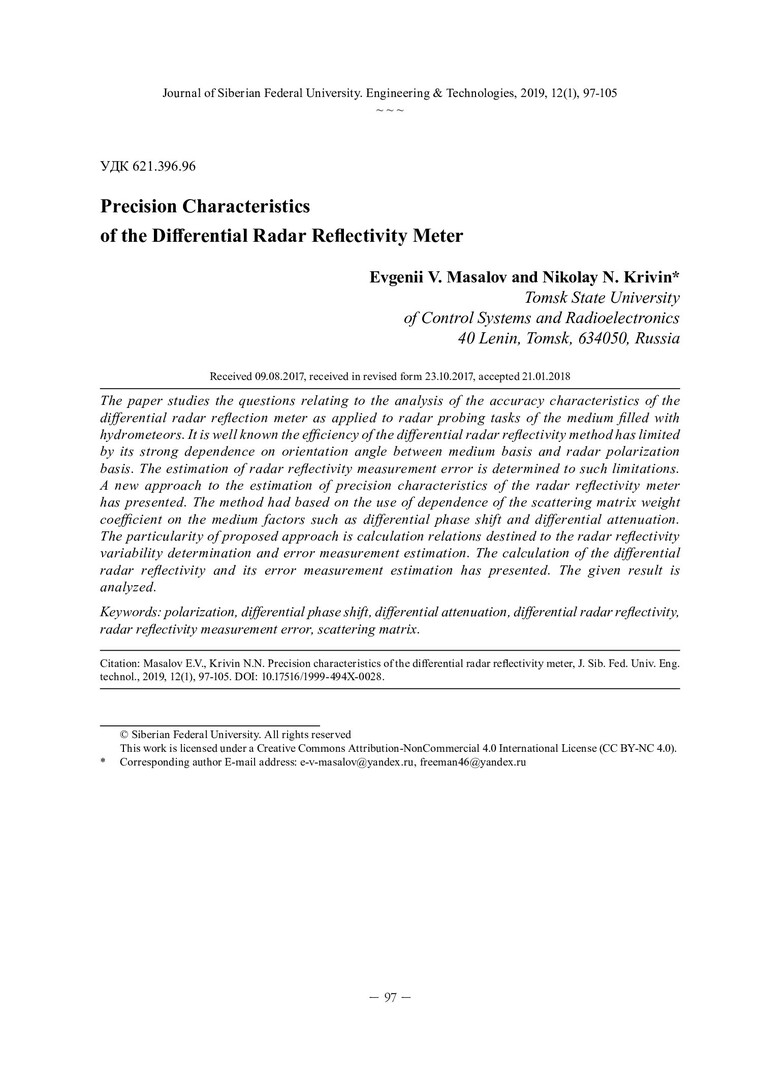 Journal of Siberian Federal University. Engineering & Technologies, 2019, 12(1), 97-105
~ ~ ~

УДК 621.396.96

Precision Characteristics
of the Differential Radar Reflectivity Meter

Evgenii V. Masalov and Nikolay N. Krivin*
Tomsk State University
of Control Systems and Radioelectronics
40 Lenin, Tomsk, 634050, Russia

Received 09.08.2017, received in revised form 23.10.2017, accepted 21.01.2018

The paper studies the questions relating to the analysis of the accuracy characteristics of the differential radar reflection meter as applied to radar probing tasks of the medium filled with hydrometeors. It is well known the efficiency of the differential radar reflectivity method has limited by its strong dependence on orientation angle between medium basis and radar polarization basis. The estimation of radar reflectivity measurement error is determined to such limitations. A new approach to the estimation of precision characteristics of the radar reflectivity meter has presented. The method had based on the use of dependence of the scattering matrix weight coefficient on the medium factors such as differential phase shift and differential attenuation. The particularity of proposed approach is calculation relations destined to the radar reflectivity variability determination and error measurement estimation. The calculation of the differential radar reflectivity and its error measurement estimation has presented. The given result is analyzed.

Keywords: polarization, differential phase shift, differential attenuation, differential radar reflectivity, radar reflectivity measurement error, scattering matrix.

Citation: Masalov E.V., Krivin N.N. Precision characteristics of the differential radar reflectivity meter, J. Sib. Fed. Univ. Eng. technol., 2019, 12(1), 97-105. DOI: 10.17516/1999-494X-0028.

© Siberian Federal University. All rights reserved
This work is licensed under a Creative Commons Attribution-NonCommercial 4.0 International License (CC BY-NC 4.0).
* Corresponding author E-mail address: e-v-masalov@yandex.ru, freeman46@yandex.ru

– 97 –